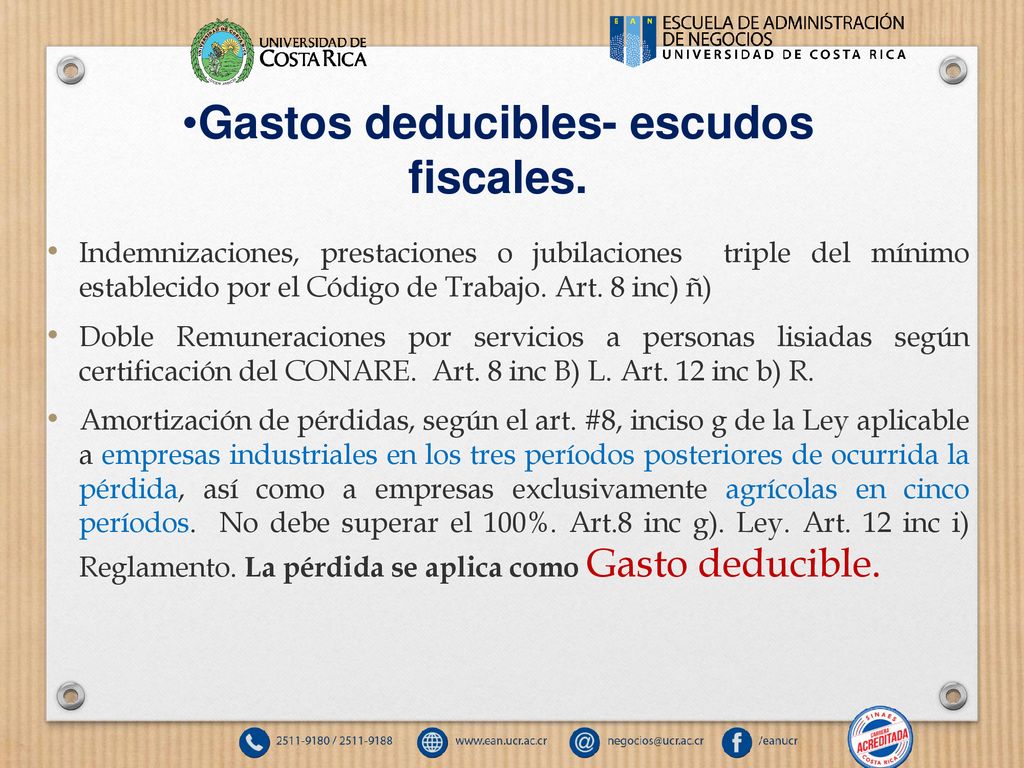 UNIVERSIDAD DE COSTA RICA

EAN ESCUELA DE ADMINISTRACIÓN DE NEGOCIOS UNIVERSIDAD DE COSTA RICA

•Gastos deducibles- escudos fiscales.

• Indemnizaciones, prestaciones o jubilaciones triple del mínimo establecido por el Código de Trabajo. Art. 8 inc) ñ)

• Doble Remuneraciones por servicios a personas lisiadas según certificación del CONARE. Art. 8 inc B) L. Art. 12 inc b) R.

• Amortización de pérdidas, según el art. #8, inciso g de la Ley aplicable a empresas industriales en los tres períodos posteriores de ocurrida la pérdida, así como a empresas exclusivamente agrícolas en cinco períodos. No debe superar el 100%. Art.8 inc g). Ley. Art. 12 inc i) Reglamento. La pérdida se aplica como Gasto deducible.

2511-9180 / 2511-9188 www.ean.ucr.ac.cr negocios@ucr.ac.cr /eanucr

SINAES CARRERA ACREDITADA COSTA RICA